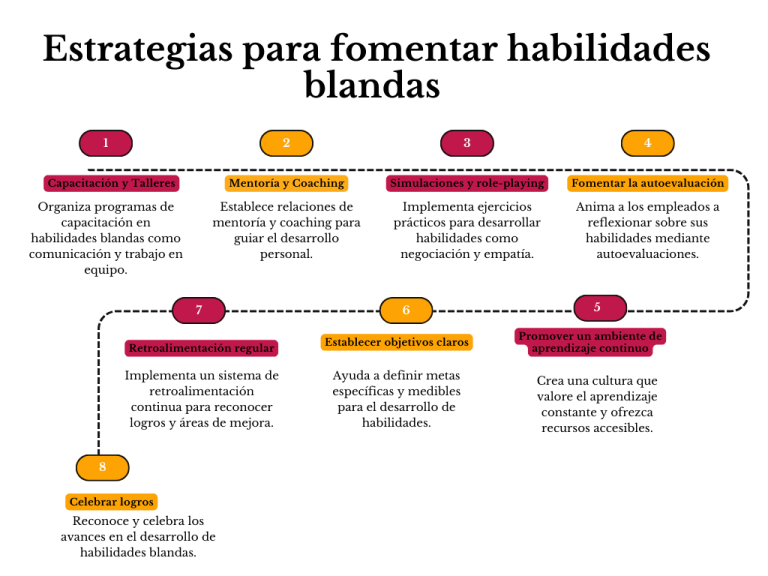 Estrategias para fomentar habilidades blandas

1

Capacitación y Talleres

Organiza programas de capacitación en habilidades blandas como comunicación y trabajo en equipo.

2

Mentoría y Coaching

Establece relaciones de mentoría y coaching para guiar el desarrollo personal.

3

Simulaciones y role-playing

Implementa ejercicios prácticos para desarrollar habilidades como negociación y empatía.

4

Fomentar la autoevaluación

Anima a los empleados a reflexionar sobre sus habilidades mediante autoevaluaciones.

5

Promover un ambiente de aprendizaje continuo

Crea una cultura que valore el aprendizaje constante y ofrezca recursos accesibles.

6

Establecer objetivos claros

Ayuda a definir metas específicas y medibles para el desarrollo de habilidades.

7

Retroalimentación regular

Implementa un sistema de retroalimentación continua para reconocer logros y áreas de mejora.

8

Celebrar logros

Reconoce y celebra los avances en el desarrollo de habilidades blandas.